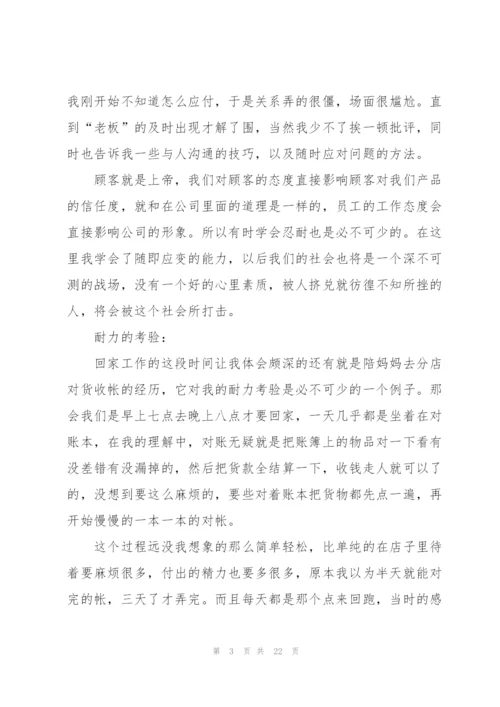 我刚开始不知道怎么应付，于是关系弄的很僵，场面很尴尬。直到“老板”的及时出现才解了围，当然我少不了挨一顿批评，同时也告诉我一些与人沟通的技巧，以及随时应对问题的方法。

顾客就是上帝，我们对顾客的态度直接影响顾客对我们产品的信任度，就和在公司里面的道理是一样的，员工的工作态度会直接影响公司的形象。所以有时学会忍耐也是必不可少的。在这里我学会了随即应变的能力，以后我们的社会也将是一个深不可测的战场，没有一个好的心里素质，被人挤兑就彷徨不知所挫的人，将会被这个社会所打击。

耐力的考验：

回家工作的这段时间让我体会颇深的还有就是陪妈妈去分店对货收帐的经历，它对我的耐力考验是必不可少的一个例子。那会我们是早上七点去晚上八点才要回家，一天几乎都是坐着在对账本，在我的理解中，对账无疑就是把账簿上的物品对一下看有没差错有没漏掉的，然后把货款全结算一下，收钱走人就可以了的，没想到要这么麻烦的，要些对着账本把货物都先点一遍，再开始慢慢的一本一本的对帐。

这个过程远没我想象的那么简单轻松，比单纯的在店子里待着要麻烦很多，付出的精力也要多很多，原本我以为半天就能对完的帐，三天了才弄完。而且每天都是那个点来回跑，当时的感

第 3 页 共 22 页